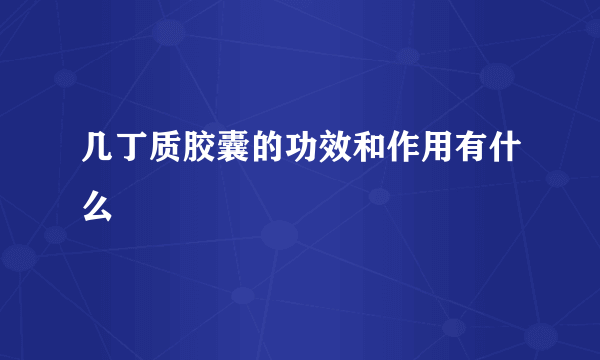 几丁质胶囊的功效和作用有什么